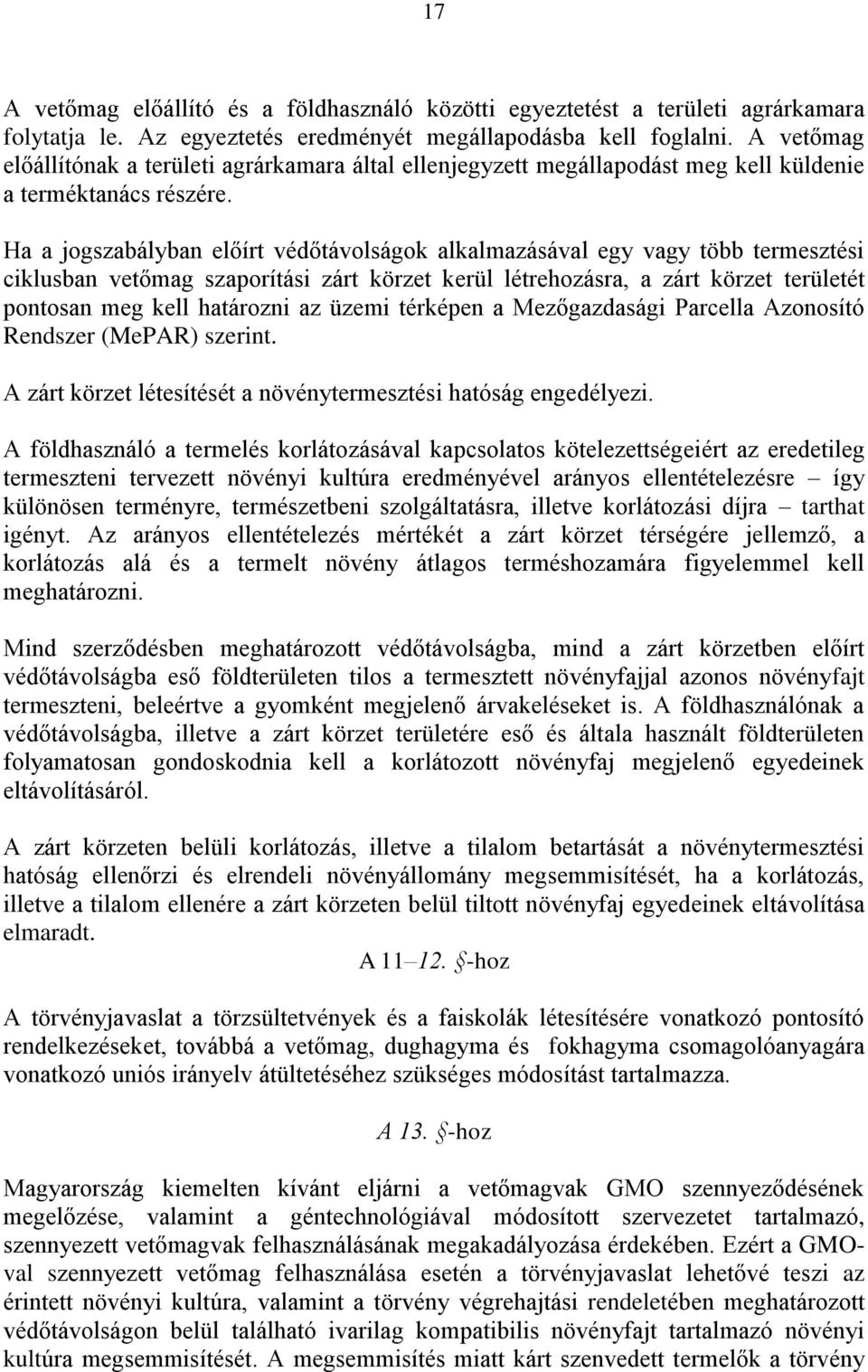 17

A vetőmag előállító és a földhasználó közötti egyeztetést a területi agrárkamara folytatja le. Az egyeztetés eredményét megállapodásba kell foglalni. A vetőmag előállítónak a területi agrárkamara által ellenjegyzett megállapodást meg kell küldenie a terméktanács részére.

Ha a jogszabályban előírt védőtávolságok alkalmazásával egy vagy több termesztési ciklusban vetőmag szaporítási zárt körzet kerül létrehozásra, a zárt körzet területét pontosan meg kell határozni az üzemi térképen a Mezőgazdasági Parcella Azonosító Rendszer (MePAR) szerint.

A zárt körzet létesítését a növénytermesztési hatóság engedélyezi.

A földhasználó a termelés korlátozásával kapcsolatos kötelezettségeiért az eredetileg termeszteni tervezett növényi kultúra eredményével arányos ellentételezésre – így különösen terményre, természetbeni szolgáltatásra, illetve korlátozási díjra – tarthat igényt. Az arányos ellentételezés mértékét a zárt körzet térségére jellemző, a korlátozás alá és a termelt növény átlagos terméshozamára figyelemmel kell meghatározni.

Mind szerződésben meghatározott védőtávolságba, mind a zárt körzetben előírt védőtávolságba eső földterületen tilos a termesztett növényfajjal azonos növényfajt termeszteni, beleértve a gyomként megjelenő árvakeléseket is. A földhasználónak a védőtávolságba, illetve a zárt körzet területére eső és általa használt földterületen folyamatosan gondoskodnia kell a korlátozott növényfaj megjelenő egyedeinek eltávolításáról.

A zárt körzeten belüli korlátozás, illetve a tilalom betartását a növénytermesztési hatóság ellenőrzi és elrendeli növényállomány megsemmisítését, ha a korlátozás, illetve a tilalom ellenére a zárt körzeten belül tiltott növényfaj egyedeinek eltávolítása elmaradt.

A 11–12. §-hoz

A törvényjavaslat a törzsültetvények és a faiskolák létesítésére vonatkozó pontosító rendelkezéseket, továbbá a vetőmag, dughagyma és fokhagyma csomagolóanyagára vonatkozó uniós irányelv átültetéséhez szükséges módosítást tartalmazza.

A 13. §-hoz

Magyarország kiemelten kívánt eljárni a vetőmagvak GMO szennyeződésének megelőzése, valamint a géntechnológiával módosított szervezetet tartalmazó, szennyezett vetőmagvak felhasználásának megakadályozása érdekében. Ezért a GMO-val szennyezett vetőmag felhasználása esetén a törvényjavaslat lehetővé teszi az érintett növényi kultúra, valamint a törvény végrehajtási rendeletében meghatározott védőtávolságon belül található ivarilag kompatibilis növényfajt tartalmazó növényi kultúra megsemmisítését. A megsemmisítés miatt kárt szenvedett termelők a törvény